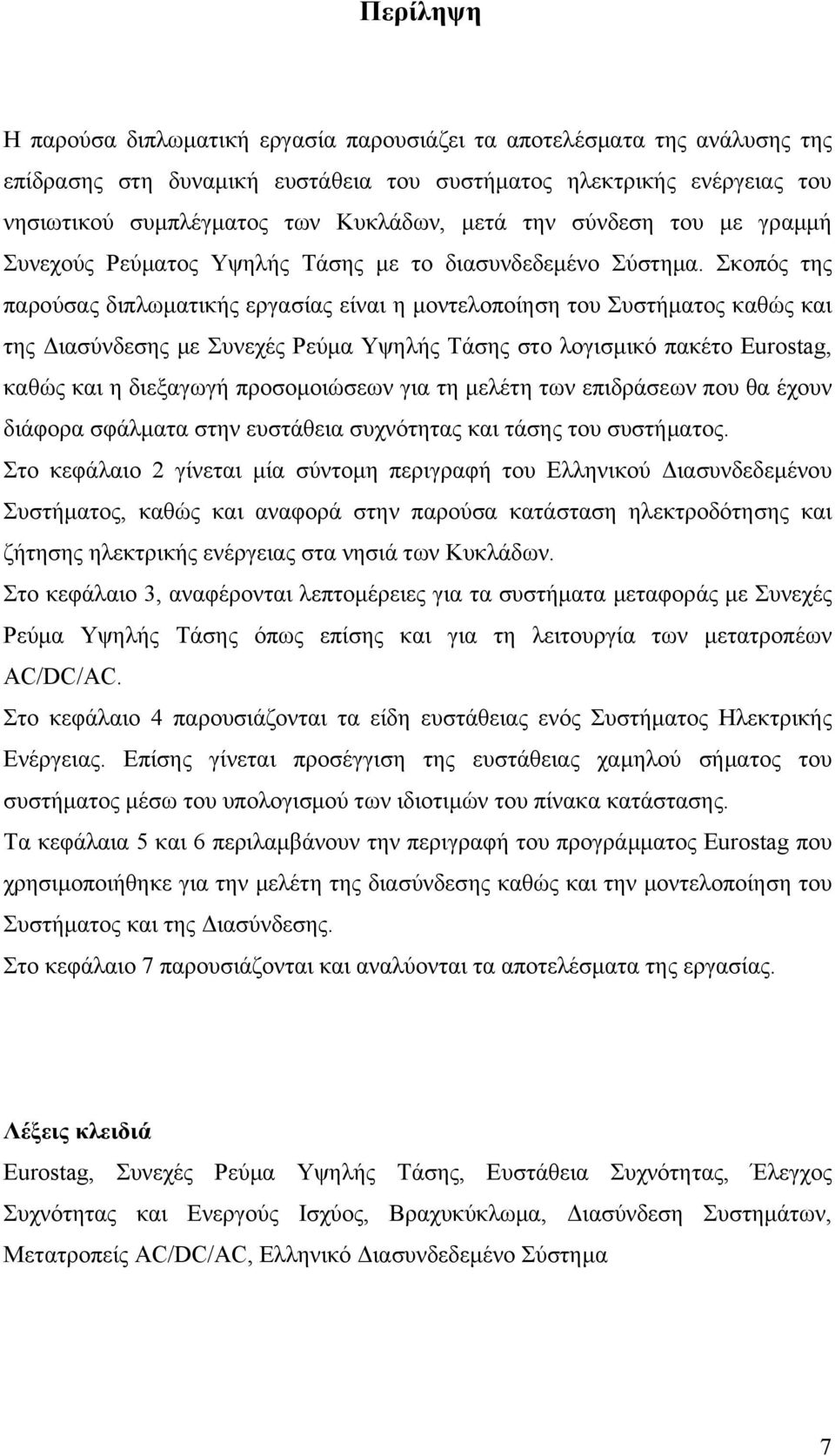 Περίληψη

Η παρούσα διπλωματική εργασία παρουσιάζει τα αποτελέσματα της ανάλυσης της επίδρασης στη δυναμική ευστάθεια του συστήματος ηλεκτρικής ενέργειας του νησιωτικού συμπλέγματος των Κυκλάδων, μετά την σύνδεση του με γραμμή Συνεχούς Ρεύματος Υψηλής Τάσης με το διασυνδεδεμένο Σύστημα. Σκοπός της παρούσας διπλωματικής εργασίας είναι η μοντελοποίηση του Συστήματος καθώς και της Διασύνδεσης με Συνεχές Ρεύμα Υψηλής Τάσης στο λογισμικό πακέτο Eurostag, καθώς και η διεξαγωγή προσομοιώσεων για τη μελέτη των επιδράσεων που θα έχουν διάφορα σφάλματα στην ευστάθεια συχνότητας και τάσης του συστήματος.

Στο κεφάλαιο 2 γίνεται μία σύντομη περιγραφή του Ελληνικού Διασυνδεδεμένου Συστήματος, καθώς και αναφορά στην παρούσα κατάσταση ηλεκτροδότησης και ζήτησης ηλεκτρικής ενέργειας στα νησιά των Κυκλάδων.

Στο κεφάλαιο 3, αναφέρονται λεπτομέρειες για τα συστήματα μεταφοράς με Συνεχές Ρεύμα Υψηλής Τάσης όπως επίσης και για τη λειτουργία των μετατροπέων AC/DC/AC.

Στο κεφάλαιο 4 παρουσιάζονται τα είδη ευστάθειας ενός Συστήματος Ηλεκτρικής Ενέργειας. Επίσης γίνεται προσέγγιση της ευστάθειας χαμηλού σήματος του συστήματος μέσω του υπολογισμού των ιδιοτιμών του πίνακα κατάστασης.

Τα κεφάλαια 5 και 6 περιλαμβάνουν την περιγραφή του προγράμματος Eurostag που χρησιμοποιήθηκε για την μελέτη της διασύνδεσης καθώς και την μοντελοποίηση του Συστήματος και της Διασύνδεσης.

Στο κεφάλαιο 7 παρουσιάζονται και αναλύονται τα αποτελέσματα της εργασίας.

Λέξεις κλειδιά

Eurostag, Συνεχές Ρεύμα Υψηλής Τάσης, Ευστάθεια Συχνότητας, Έλεγχος Συχνότητας και Ενεργούς Ισχύος, Βραχυκύκλωμα, Διασύνδεση Συστημάτων, Μετατροπείς AC/DC/AC, Ελληνικό Διασυνδεδεμένο Σύστημα

7